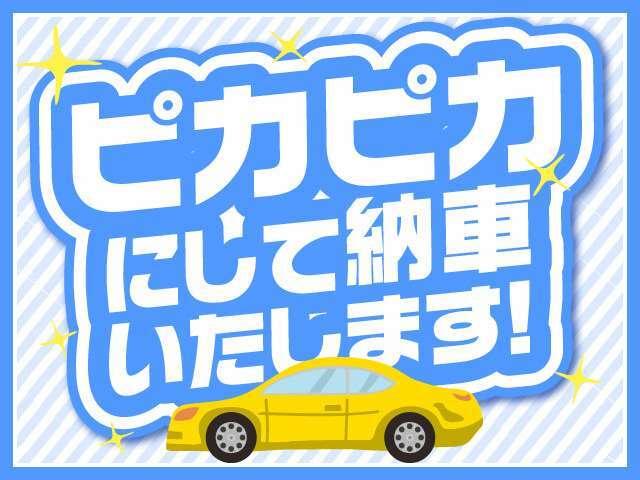 ピカピカ
にして納車
いたします!